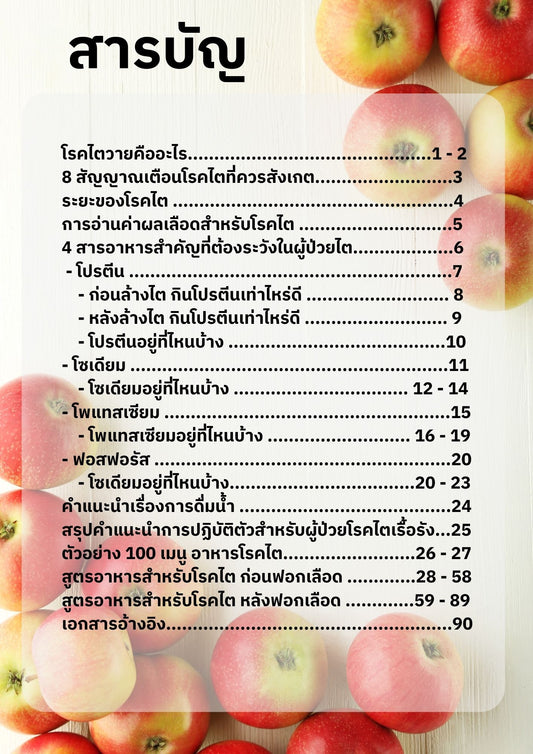 สารบัญ

โรคไตวายคืออะไร 1 - 2
8 สัญญาณเตือนโรคไตที่ควรสังเกต 3
ระยะของโรคไต 4
การอ่านค่าผลเลือดสำหรับโรคไต 5
4 สารอาหารสำคัญที่ต้องระวังในผู้ป่วยไต 6
- โปรตีน 7
- ก่อนล้างไต กินโปรตีนเท่าไหร่ดี 8
- หลังล้างไต กินโปรตีนเท่าไหร่ดี 9
- โปรตีนอยู่ที่ไหนบ้าง 10
- โซเดียม 11
- โซเดียมอยู่ที่ไหนบ้าง 12 - 14
- โพแทสเซียม 15
- โพแทสเซียมอยู่ที่ไหนบ้าง 16 - 19
- ฟอสฟอรัส 20
- โซเดียมอยู่ที่ไหนบ้าง 20 - 23
คำแนะนำเรื่องการดื่มน้ำ 24
สรุปคำแนะนำการปฏิบัติตัวสำหรับผู้ป่วยโรคไตเรื้อรัง 25
ตัวอย่าง 100 เมนู อาหารโรคไต 26 - 27
สูตรอาหารสำหรับโรคไต ก่อนฟอกเลือด 28 - 58
สูตรอาหารสำหรับโรคไต หลังฟอกเลือด 59 - 89
เอกสารอ้างอิง 90